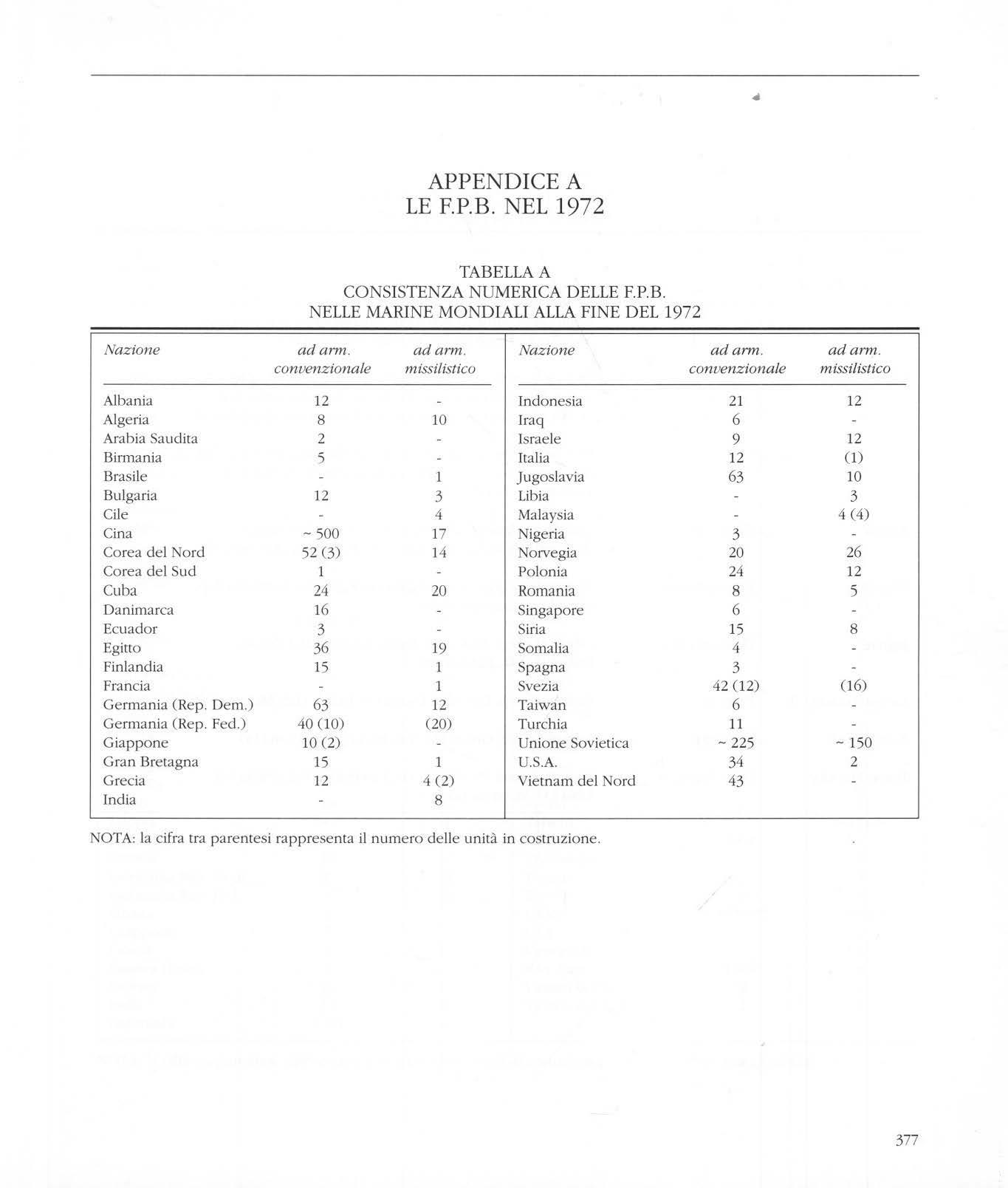 APPENDICE A
LE F.P.B. NEL 1972

TABELLA A
CONSISTENZA NUMERICA DELLE F.P.B.
NELLE MARINE MONDIALI ALLA FINE DEL 1972

| Nazione | ad arm. convenzionale | ad arm. missilistico |
|---|---|---|
| Albania | 12 | - |
| Algeria | 8 | 10 |
| Arabia Saudita | 2 | - |
| Birmania | 5 | - |
| Brasile | - | 1 |
| Bulgaria | 12 | 3 |
| Cile | - | 4 |
| Cina | ~ 500 | 17 |
| Corea del Nord | 52 (3) | 14 |
| Corea del Sud | 1 | - |
| Cuba | 24 | 20 |
| Danimarca | 16 | - |
| Ecuador | 3 | - |
| Egitto | 36 | 19 |
| Finlandia | 15 | 1 |
| Francia | - | 1 |
| Germania (Rep. Dem.) | 63 | 12 |
| Germania (Rep. Fed.) | 40 (10) | (20) |
| Giappone | 10 (2) | - |
| Gran Bretagna | 15 | 1 |
| Grecia | 12 | 4 (2) |
| India | - | 8 |

| Nazione | ad arm. convenzionale | ad arm. missilistico |
|---|---|---|
| Indonesia | 21 | 12 |
| Iraq | 6 | - |
| Israele | 9 | 12 |
| Italia | 12 | (1) |
| Jugoslavia | 63 | 10 |
| Libia | - | 3 |
| Malaysia | - | 4 (4) |
| Nigeria | 3 | - |
| Norvegia | 20 | 26 |
| Polonia | 24 | 12 |
| Romania | 8 | 5 |
| Singapore | 6 | - |
| Siria | 15 | 8 |
| Somalia | 4 | - |
| Spagna | 3 | - |
| Svezia | 42 (12) | (16) |
| Taiwan | 6 | - |
| Turchia | 11 | - |
| Unione Sovietica | ~ 225 | ~ 150 |
| U.S.A. | 34 | 2 |
| Vietnam del Nord | 43 | - |

NOTA: la cifra tra parentesi rappresenta il numero delle unità in costruzione.

377